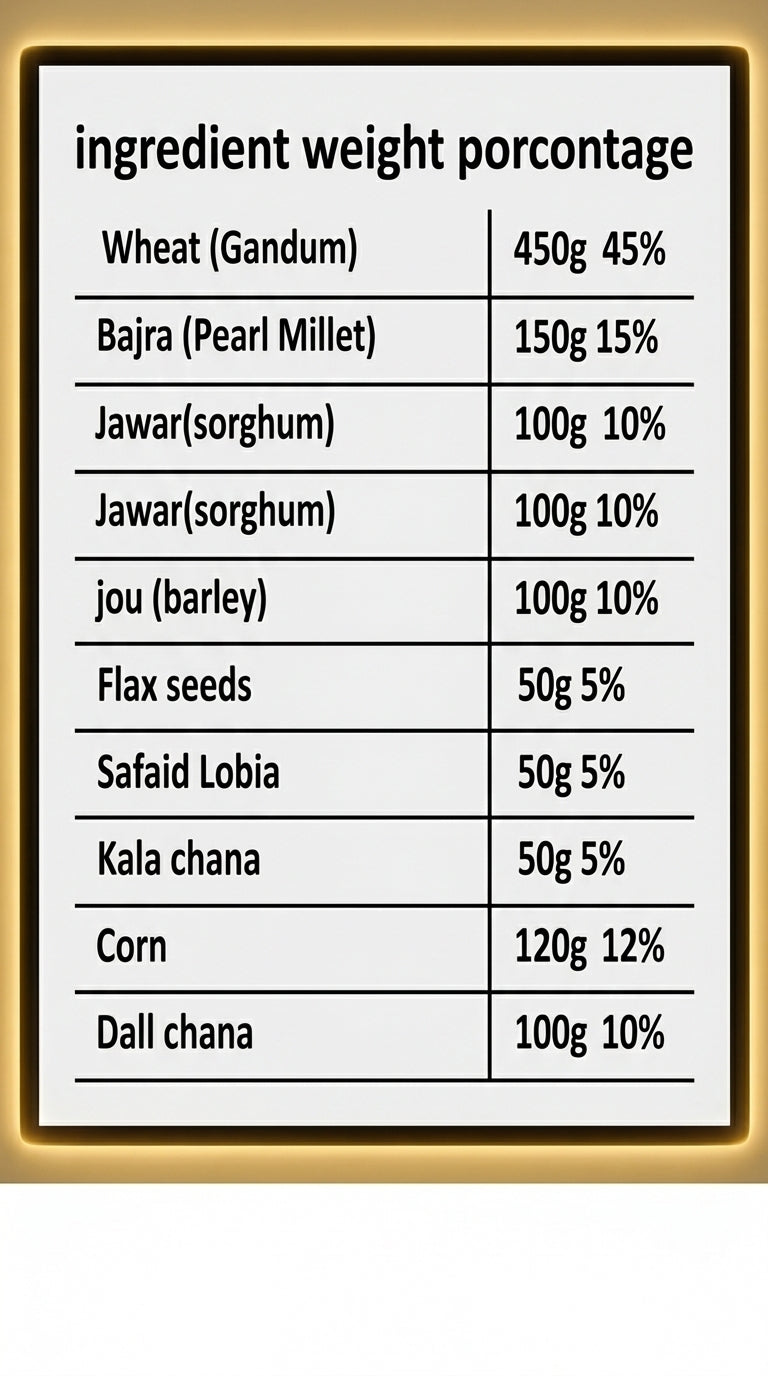 ingredient weight porcontage

| Wheat (Gandum) | 450g 45% |
|---|---|
| Bajra (Pearl Millet) | 150g 15% |
| Jawar(sorghum) | 100g 10% |
| Jawar(sorghum) | 100g 10% |
| jou (barley) | 100g 10% |
| Flax seeds | 50g 5% |
| Safaid Lobia | 50g 5% |
| Kala chana | 50g 5% |
| Corn | 120g 12% |
| Dall chana | 100g 10% |